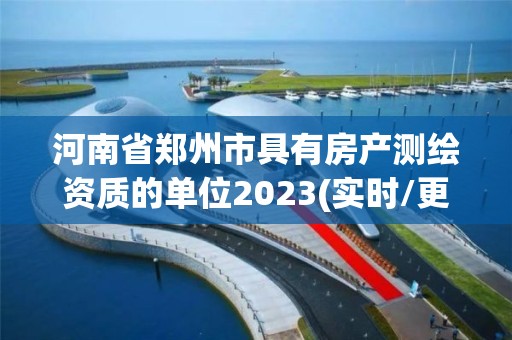 河南省郑州市具有房产测绘资质的单位2023(实时/更